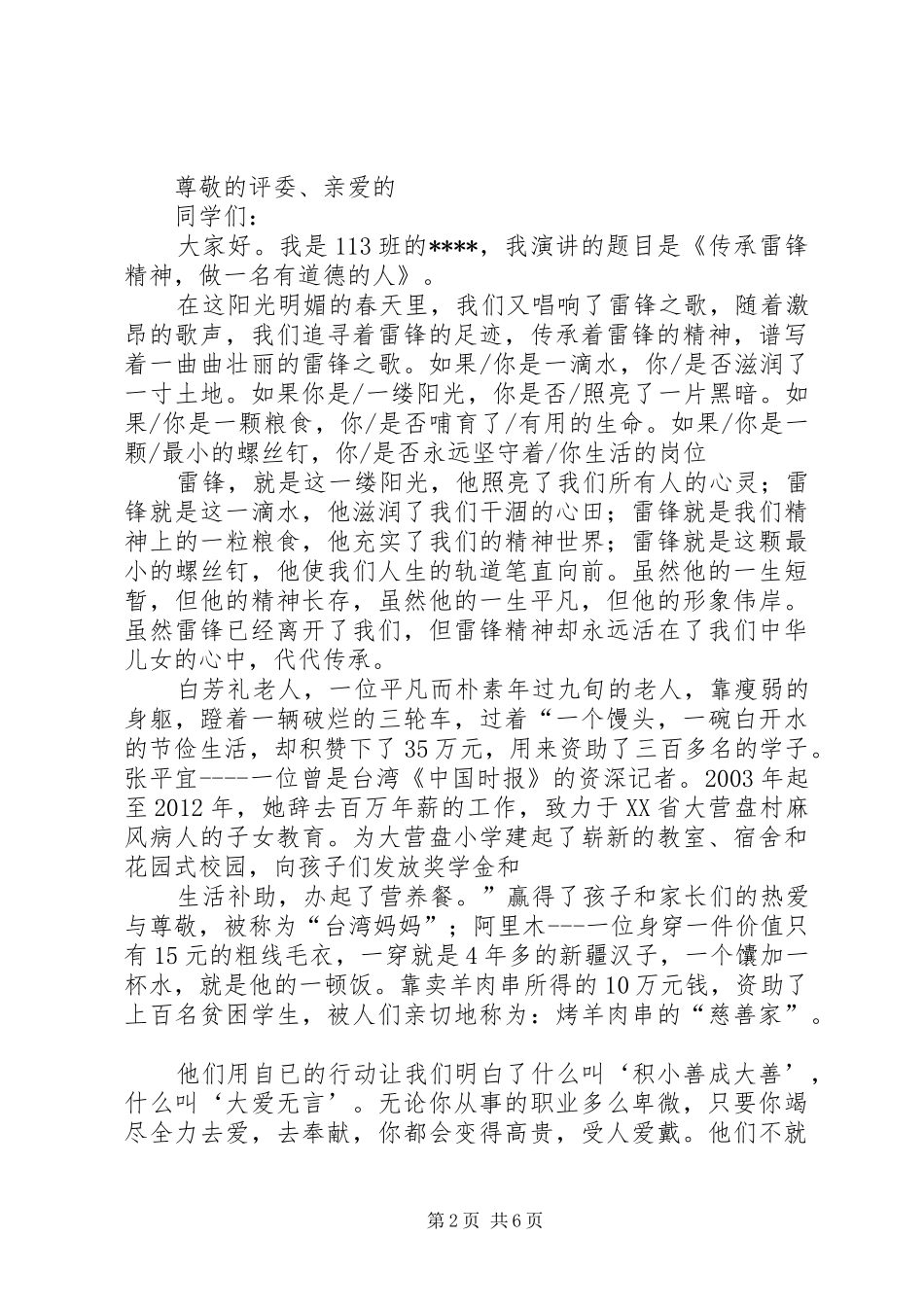 尊敬的评委、亲爱的

同学们：

大家好。我是113班的****，我演讲的题目是《传承雷锋精神，做一名有道德的人》。

在这阳光明媚的春天里，我们又唱响了雷锋之歌，随着激昂的歌声，我们追寻着雷锋的足迹，传承着雷锋的精神，谱写着一曲曲壮丽的雷锋之歌。如果/你是一滴水，你/是否滋润了一寸土地。如果你是/一缕阳光，你是否/照亮了一片黑暗。如果/你是一颗粮食，你/是否哺育了/有用的生命。如果/你是一颗/最小的螺丝钉，你/是否永远坚守着/你生活的岗位

雷锋，就是这一缕阳光，他照亮了我们所有人的心灵；雷锋就是这一滴水，他滋润了我们干涸的心田；雷锋就是我们精神上的一粒粮食，他充实了我们的精神世界；雷锋就是这颗最小的螺丝钉，他使我们人生的轨道笔直向前。虽然他的一生短暂，但他的精神长存，虽然他的一生平凡，但他的形象伟岸。虽然雷锋已经离开了我们，但雷锋精神却永远活在了我们中华儿女的心中，代代传承。

白芳礼老人，一位平凡而朴素年过九旬的老人，靠瘦弱的身躯，蹬着一辆破烂的三轮车，过着“一个馒头，一碗白开水的节俭生活，却积赞下了35万元，用来资助了三百多名的学子。张平宜----一位曾是台湾《中国时报》的资深记者。2003年起至2012年，她辞去百万年薪的工作，致力于XX省大营盘村麻风病人的子女教育。为大营盘小学建起了崭新的教室、宿舍和花园式校园，向孩子们发放奖学金和

生活补助，办起了营养餐。”赢得了孩子和家长们的热爱与尊敬，被称为“台湾妈妈”；阿里木---一位身穿一件价值只有15元的粗线毛衣，一穿就是4年多的新疆汉子，一个馕加一杯水，就是他的一顿饭。靠卖羊肉串所得的10万元钱，资助了上百名贫困学生，被人们亲切地称为：烤羊肉串的“慈善家”。

他们用自已的行动让我们明白了什么叫‘积小善成大善’，什么叫‘大爱无言’。无论你从事的职业多么卑微，只要你竭尽全力去爱，去奉献，你都会变得高贵，受人爱戴。他们不就

第2页 共6页